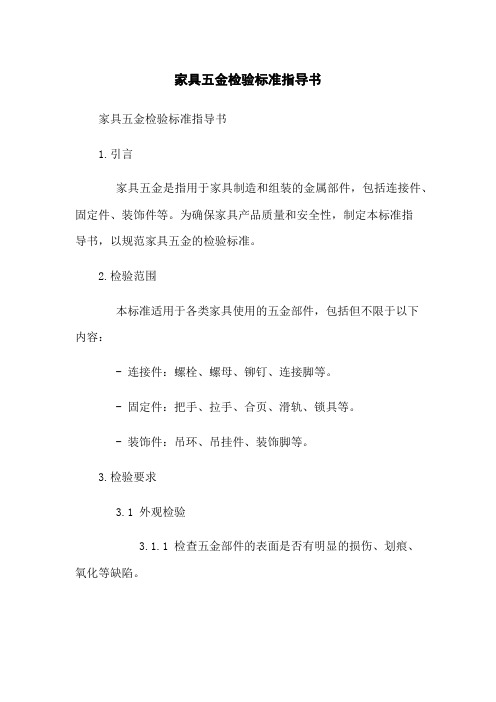 家具五金检验标准指导书

家具五金检验标准指导书

1.引言

家具五金是指用于家具制造和组装的金属部件，包括连接件、固定件、装饰件等。为确保家具产品质量和安全性，制定本标准指导书，以规范家具五金的检验标准。

2.检验范围

本标准适用于各类家具使用的五金部件，包括但不限于以下内容：

- 连接件：螺栓、螺母、铆钉、连接脚等。

- 固定件：把手、拉手、合页、滑轨、锁具等。

- 装饰件：吊环、吊挂件、装饰脚等。

3.检验要求

3.1 外观检验

3.1.1 检查五金部件的表面是否有明显的损伤、划痕、氧化等缺陷。